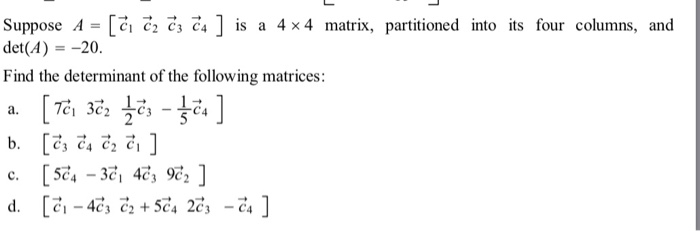 Suppose $A = \begin{bmatrix} \vec{c}_1 & \vec{c}_2 & \vec{c}_3 & \vec{c}_4 \end{bmatrix}$ is a $4 \times 4$ matrix, partitioned into its four columns, and $\det(A) = -20$.

Find the determinant of the following matrices:

a. $\begin{bmatrix} 7\vec{c}_1 & 3\vec{c}_2 & \frac{1}{2}\vec{c}_3 & -\frac{1}{5}\vec{c}_4 \end{bmatrix}$

b. $\begin{bmatrix} \vec{c}_3 & \vec{c}_4 & \vec{c}_2 & \vec{c}_1 \end{bmatrix}$

c. $\begin{bmatrix} 5\vec{c}_4 & -3\vec{c}_1 & 4\vec{c}_3 & 9\vec{c}_2 \end{bmatrix}$

d. $\begin{bmatrix} \vec{c}_1 - 4\vec{c}_3 & \vec{c}_2 + 5\vec{c}_4 & 2\vec{c}_3 & -\vec{c}_4 \end{bmatrix}$